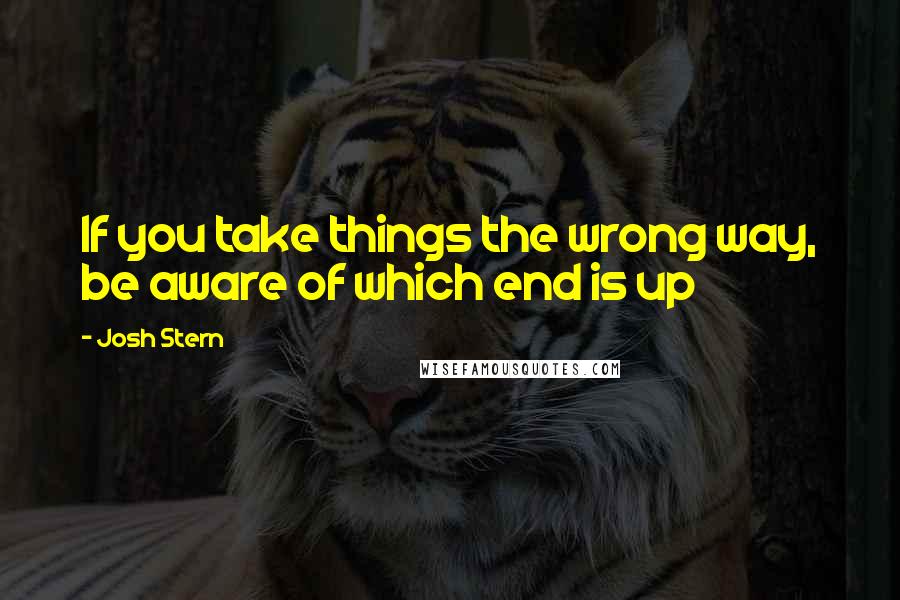 If you take things the wrong way, be aware of which end is up

- Josh Stern

WISEFAMOUSQUOTES.COM